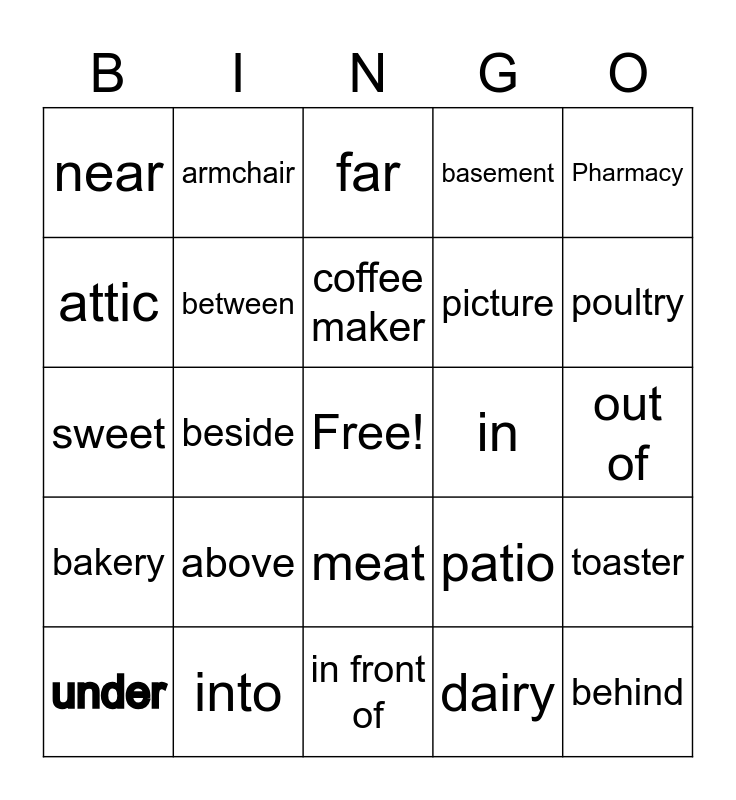 | B | I | N | G | O |
|---|---|---|---|---|
| near | armchair | far | basement | Pharmacy |
| attic | between | coffee maker | picture | poultry |
| sweet | beside | Free! | in | out of |
| bakery | above | meat | patio | toaster |
| under | into | in front of | dairy | behind |